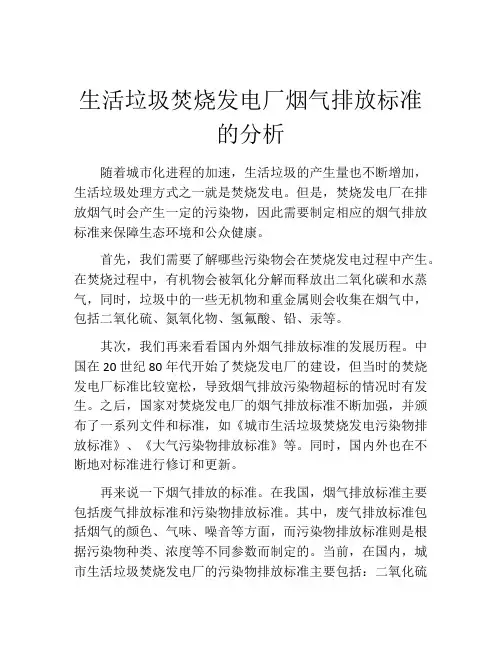 生活垃圾焚烧发电厂烟气排放标准的分析

随着城市化进程的加速，生活垃圾的产生量也不断增加，生活垃圾处理方式之一就是焚烧发电。但是，焚烧发电厂在排放烟气时会产生一定的污染物，因此需要制定相应的烟气排放标准来保障生态环境和公众健康。

首先，我们需要了解哪些污染物会在焚烧发电过程中产生。在焚烧过程中，有机物会被氧化分解而释放出二氧化碳和水蒸气，同时，垃圾中的一些无机物和重金属则会收集在烟气中，包括二氧化硫、氮氧化物、氢氟酸、铅、汞等。

其次，我们再来看看国内外烟气排放标准的发展历程。中国在 20 世纪 80 年代开始了焚烧发电厂的建设，但当时的焚烧发电厂标准比较宽松，导致烟气排放污染物超标的情况时有发生。之后，国家对焚烧发电厂的烟气排放标准不断加强，并颁布了一系列文件和标准，如《城市生活垃圾焚烧发电污染物排放标准》、《大气污染物排放标准》等。同时，国内外也在不断地对标准进行修订和更新。

再来说一下烟气排放的标准。在我国，烟气排放标准主要包括废气排放标准和污染物排放标准。其中，废气排放标准包括烟气的颜色、气味、噪音等方面，而污染物排放标准则是根据污染物种类、浓度等不同参数而制定的。当前，在国内，城市生活垃圾焚烧发电厂的污染物排放标准主要包括：二氧化硫